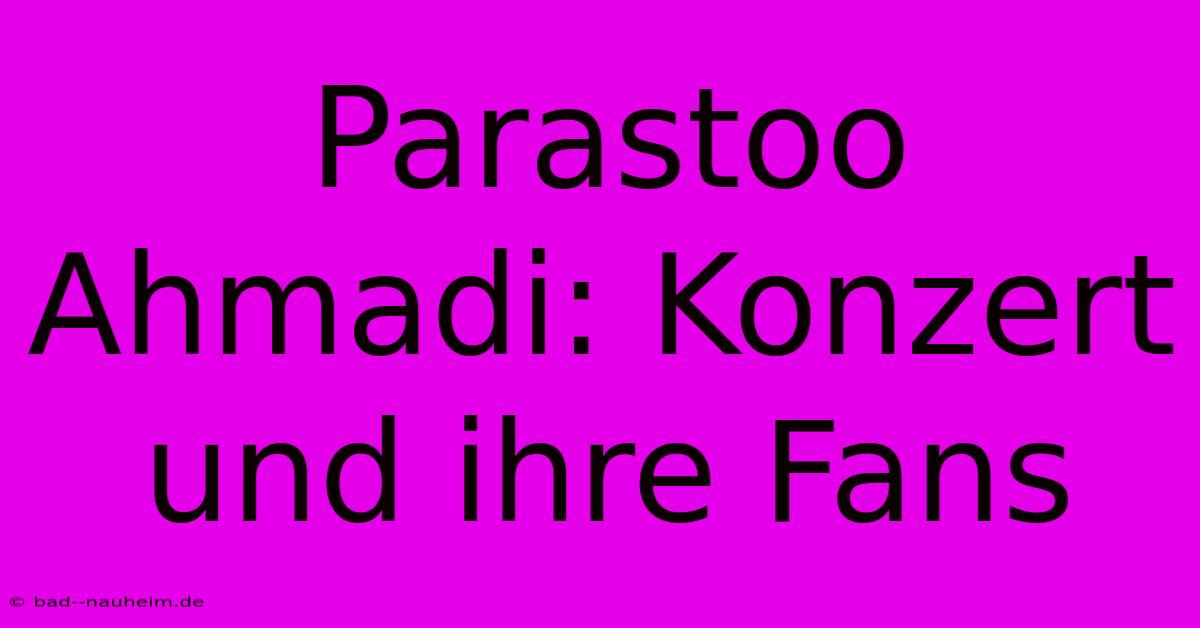 Parastoo Ahmadi: Konzert und ihre Fans

© bad--nauheim.de